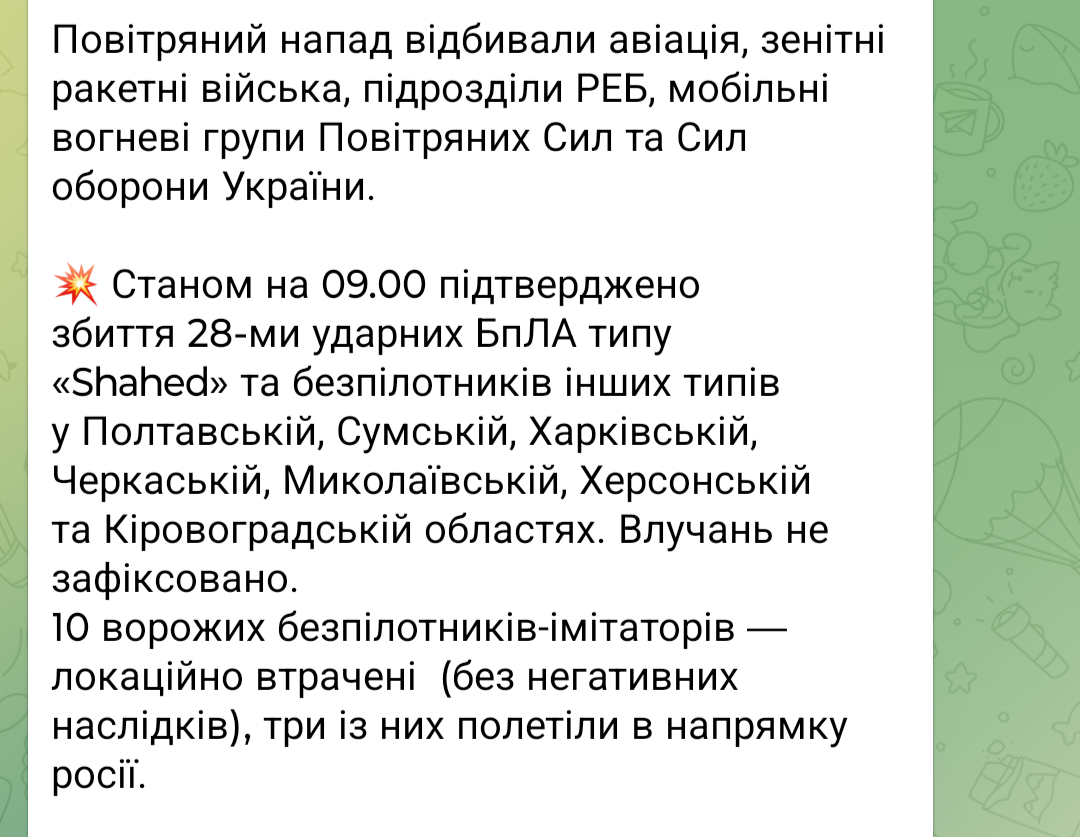 Повітряний напад відбивали авіація, зенітні ракетні війська, підрозділи РЕБ, мобільні вогневі групи Повітряних Сил та Сил оборони України.

💥 Станом на 09.00 підтверджено збиття 28-ми ударних БпЛА типу «Shahed» та безпілотників інших типів у Полтавській, Сумській, Харківській, Черкаській, Миколаївській, Херсонській та Кіровоградській областях. Влучань не зафіксовано.
10 ворожих безпілотників-імітаторів — локаційно втрачені (без негативних наслідків), три із них полетіли в напрямку росії.